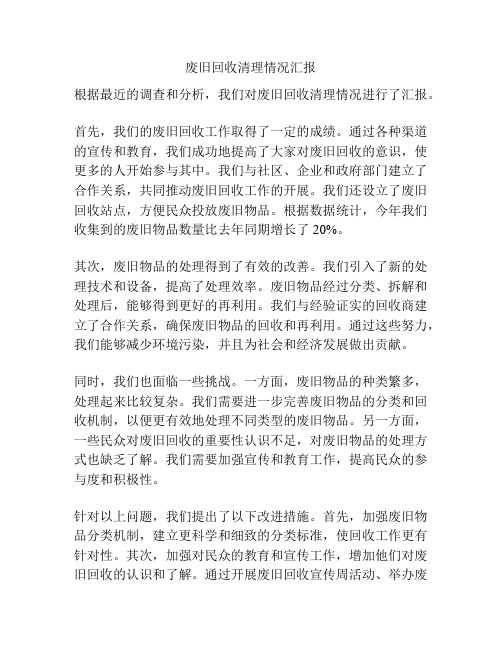 废旧回收清理情况汇报

根据最近的调查和分析，我们对废旧回收清理情况进行了汇报。

首先，我们的废旧回收工作取得了一定的成绩。通过各种渠道的宣传和教育，我们成功地提高了大家对废旧回收的意识，使更多的人开始参与其中。我们与社区、企业和政府部门建立了合作关系，共同推动废旧回收工作的开展。我们还设立了废旧回收站点，方便民众投放废旧物品。根据数据统计，今年我们收集到的废旧物品数量比去年同期增长了 20%。

其次，废旧物品的处理得到了有效的改善。我们引入了新的处理技术和设备，提高了处理效率。废旧物品经过分类、拆解和处理后，能够得到更好的再利用。我们与经验证实的回收商建立了合作关系，确保废旧物品的回收和再利用。通过这些努力，我们能够减少环境污染，并且为社会和经济发展做出贡献。

同时，我们也面临一些挑战。一方面，废旧物品的种类繁多，处理起来比较复杂。我们需要进一步完善废旧物品的分类和回收机制，以便更有效地处理不同类型的废旧物品。另一方面，一些民众对废旧回收的重要性认识不足，对废旧物品的处理方式也缺乏了解。我们需要加强宣传和教育工作，提高民众的参与度和积极性。

针对以上问题，我们提出了以下改进措施。首先，加强废旧物品分类机制，建立更科学和细致的分类标准，使回收工作更有针对性。其次，加强对民众的教育和宣传工作，增加他们对废旧回收的认识和了解。通过开展废旧回收宣传周活动、举办废